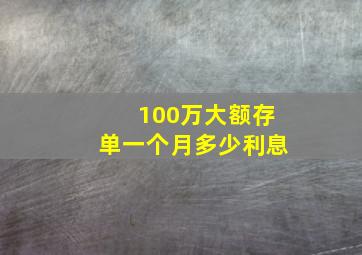 100万大额存单一个月多少利息